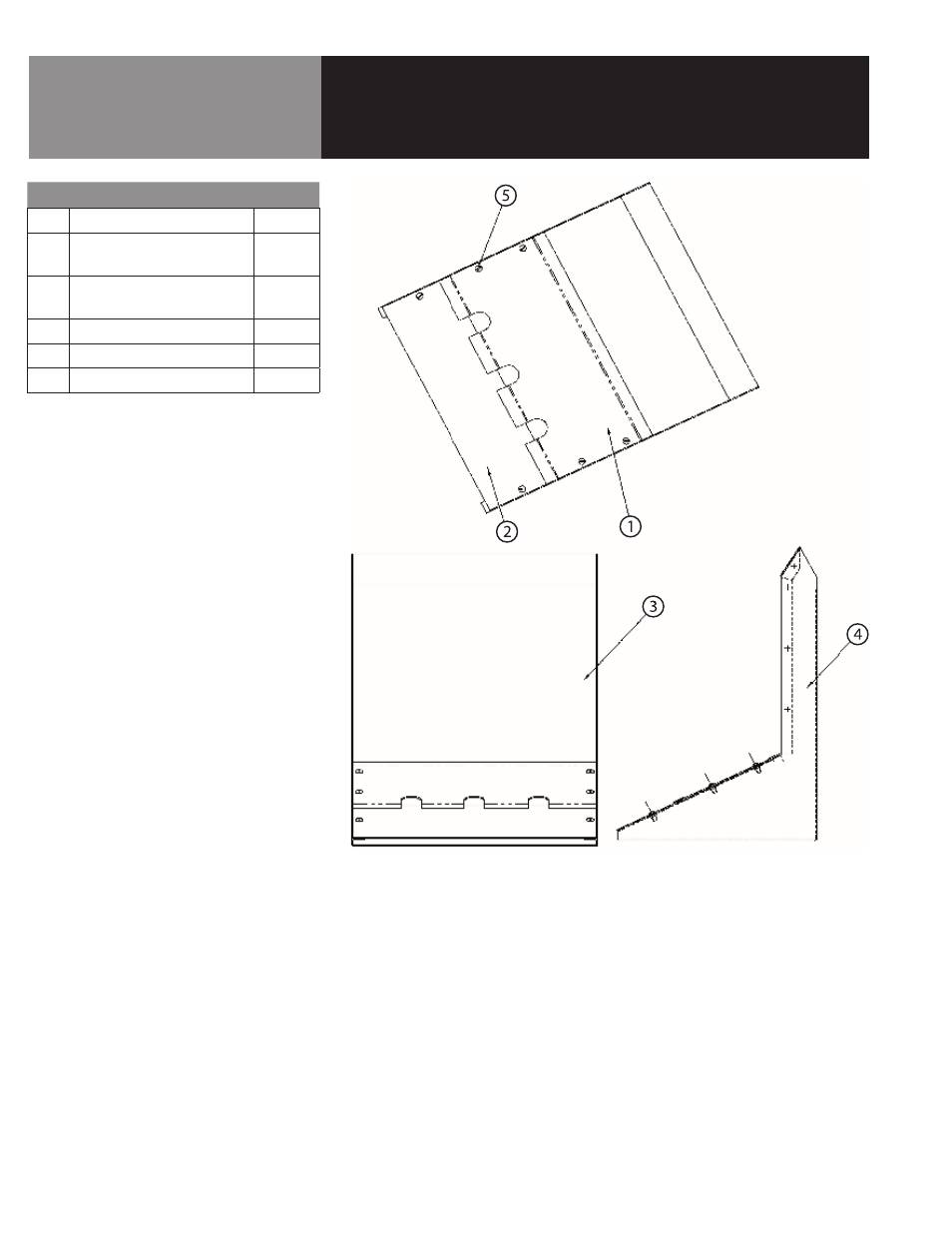 5

2

1

3

4